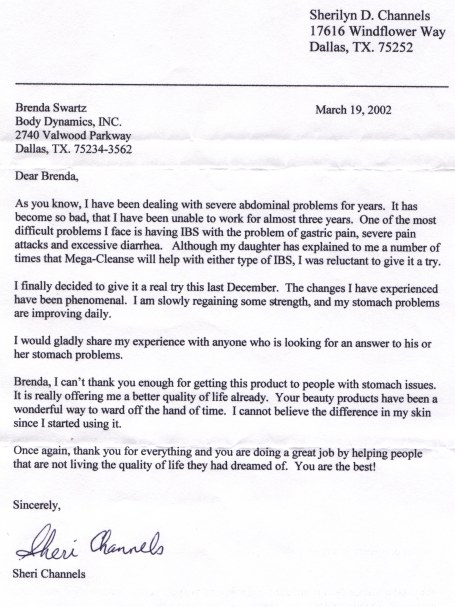 Sherilyn D. Channels
17616 Windflower Way
Dallas, TX. 75252

Brenda Swartz
Body Dynamics, INC.
2740 Valwood Parkway
Dallas, TX. 75234-3562

March 19, 2002

Dear Brenda,

As you know, I have been dealing with severe abdominal problems for years. It has become so bad, that I have been unable to work for almost three years. One of the most difficult problems I face is having IBS with the problem of gastric pain, severe pain attacks and excessive diarrhea. Although my daughter has explained to me a number of times that Mega-Cleanse will help with either type of IBS, I was reluctant to give it a try.

I finally decided to give it a real try this last December. The changes I have experienced have been phenomenal. I am slowly regaining some strength, and my stomach problems are improving daily.

I would gladly share my experience with anyone who is looking for an answer to his or her stomach problems.

Brenda, I can't thank you enough for getting this product to people with stomach issues. It is really offering me a better quality of life already. Your beauty products have been a wonderful way to ward off the hand of time. I cannot believe the difference in my skin since I started using it.

Once again, thank you for everything and you are doing a great job by helping people that are not living the quality of life they had dreamed of. You are the best!

Sincerely,

Sheri Channels

Sheri Channels